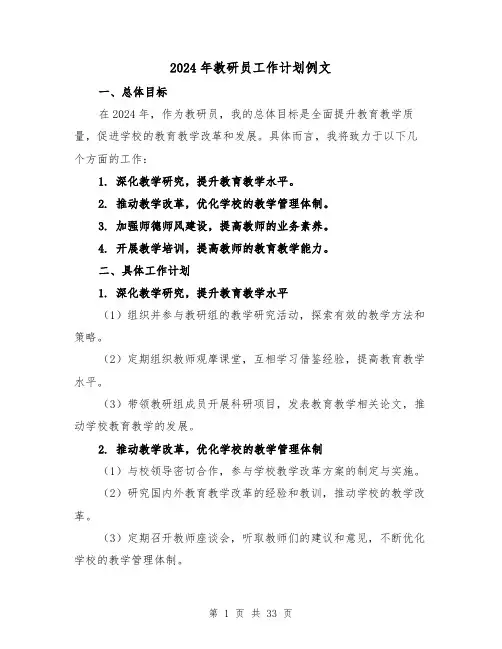 2024年教研员工作计划例文

一、总体目标

在2024年，作为教研员，我的总体目标是全面提升教育教学质量，促进学校的教育教学改革和发展。具体而言，我将致力于以下几个方面的工作：

1. 深化教学研究，提升教育教学水平。

2. 推动教学改革，优化学校的教学管理体制。

3. 加强师德师风建设，提高教师的业务素养。

4. 开展教学培训，提高教师的教育教学能力。

二、具体工作计划

1. 深化教学研究，提升教育教学水平

（1）组织并参与教研组的教学研究活动，探索有效的教学方法和策略。

（2）定期组织教师观摩课堂，互相学习借鉴经验，提高教育教学水平。

（3）带领教研组成员开展科研项目，发表教育教学相关论文，推动学校教育教学的发展。

2. 推动教学改革，优化学校的教学管理体制

（1）与校领导密切合作，参与学校教学改革方案的制定与实施。

（2）研究国内外教育教学改革的经验和教训，推动学校的教学改革。

（3）定期召开教师座谈会，听取教师们的建议和意见，不断优化学校的教学管理体制。

第 1 页 共 33 页